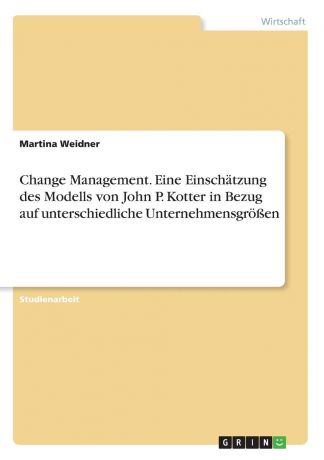 Wirtschaft

Martina Weidner

Change Management. Eine Einschätzung des Modells von John P. Kotter in Bezug auf unterschiedliche Unternehmensgrößen

Studienarbeit

GRIN